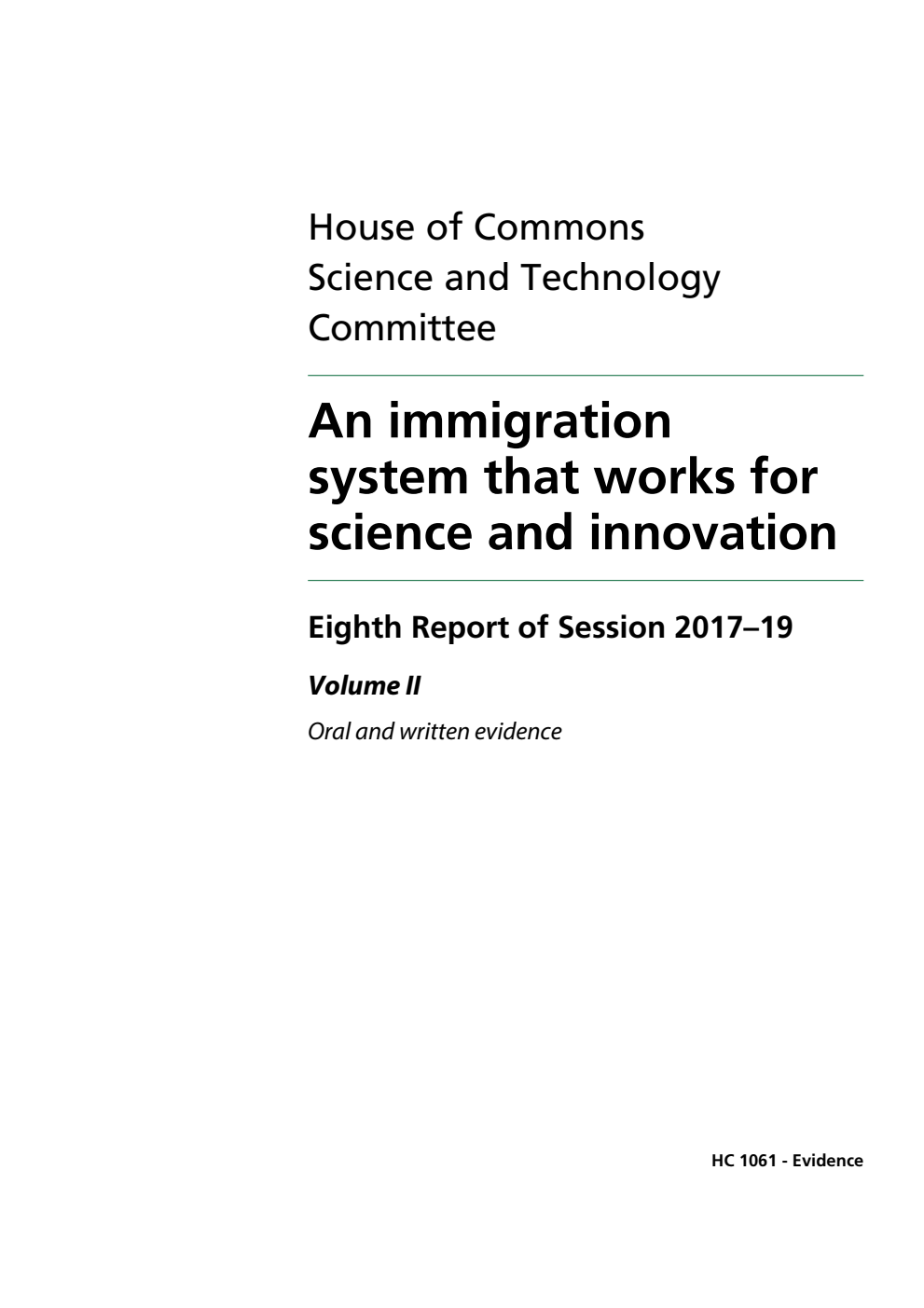 House of Commons
Science and Technology
Committee

An immigration system that works for science and innovation

Eighth Report of Session 2017–19

Volume II

Oral and written evidence

HC 1061 - Evidence